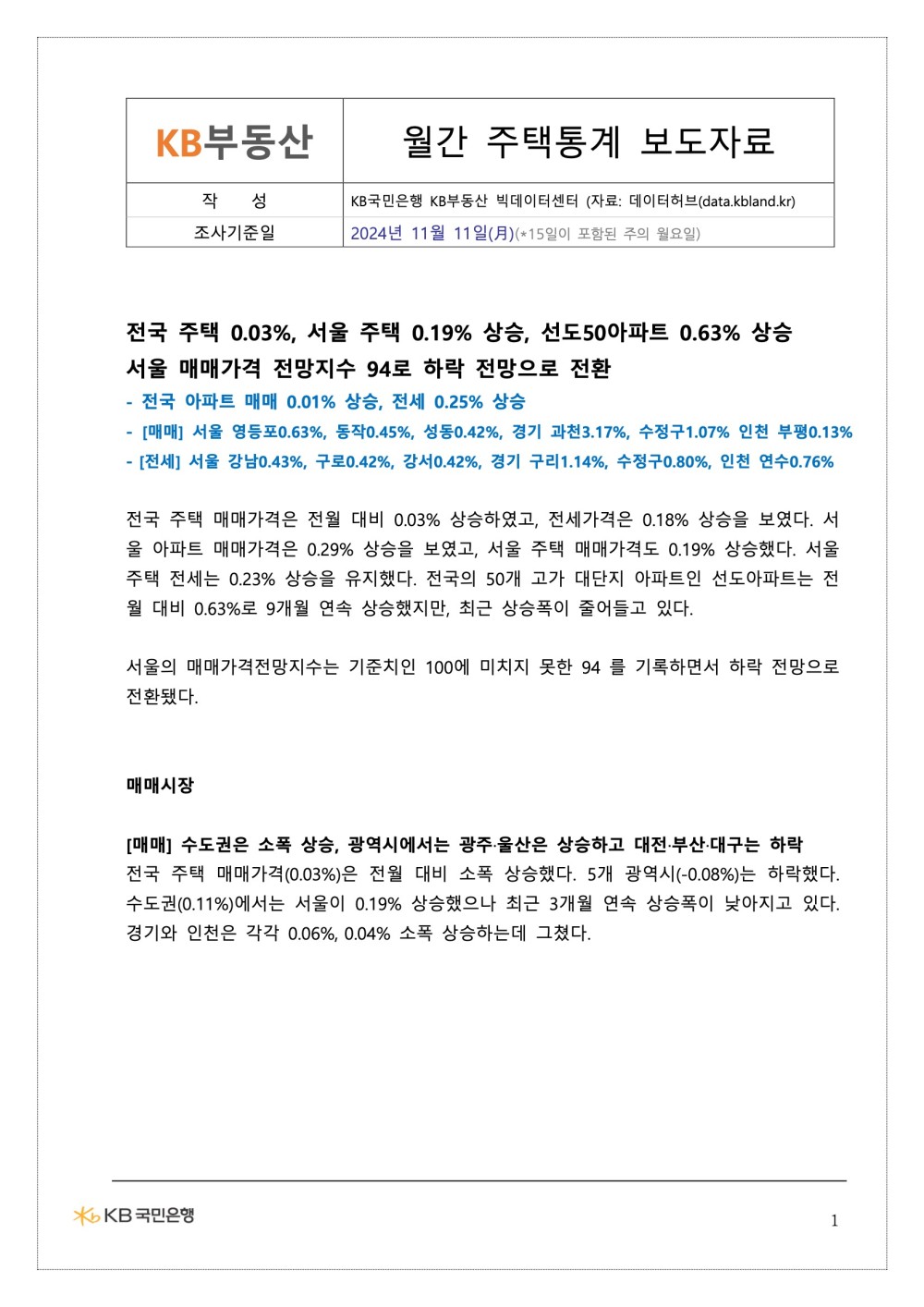 KB부동산 월간 주택통계 보도자료

작 성 KB국민은행 KB부동산 빅데이터센터 (자료: 데이터허브(data.kbland.kr)
조사기준일 2024년 11월 11일(月)(*15일이 포함된 주의 월요일)

전국 주택 0.03%, 서울 주택 0.19% 상승, 선도50아파트 0.63% 상승
서울 매매가격 전망지수 94로 하락 전망으로 전환

- 전국 아파트 매매 0.01% 상승, 전세 0.25% 상승
- [매매] 서울 영등포0.63%, 동작0.45%, 성동0.42%, 경기 과천3.17%, 수정구1.07% 인천 부평0.13%
- [전세] 서울 강남0.43%, 구로0.42%, 강서0.42%, 경기 구리1.14%, 수정구0.80%, 인천 연수0.76%

전국 주택 매매가격은 전월 대비 0.03% 상승하였고, 전세가격은 0.18% 상승을 보였다. 서울 아파트 매매가격은 0.29% 상승을 보였고, 서울 주택 매매가격도 0.19% 상승했다. 서울 주택 전세는 0.23% 상승을 유지했다. 전국의 50개 고가 대단지 아파트인 선도아파트는 전월 대비 0.63%로 9개월 연속 상승했지만, 최근 상승폭이 줄어들고 있다.

서울의 매매가격전망지수는 기준치인 100에 미치지 못한 94 를 기록하면서 하락 전망으로 전환됐다.

매매시장

[매매] 수도권은 소폭 상승, 광역시에서는 광주·울산은 상승하고 대전·부산·대구는 하락
전국 주택 매매가격(0.03%)은 전월 대비 소폭 상승했다. 5개 광역시(-0.08%)는 하락했다. 수도권(0.11%)에서는 서울이 0.19% 상승했으나 최근 3개월 연속 상승폭이 낮아지고 있다. 경기와 인천은 각각 0.06%, 0.04% 소폭 상승하는데 그쳤다.

KB국민은행

1